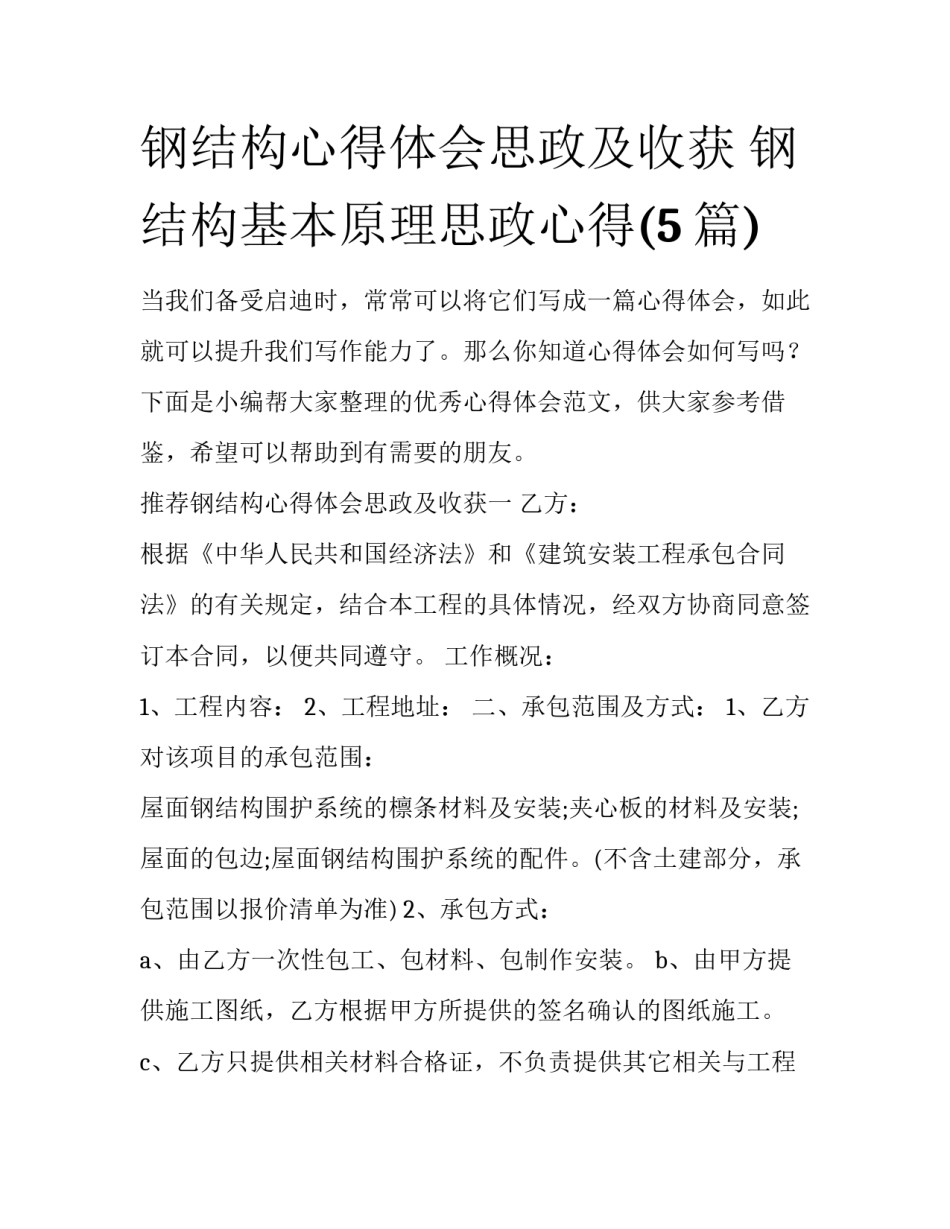 钢结构心得体会思政及收获 钢结构基本原理思政心得(5 篇)

当我们备受启迪时，常常可以将它们写成一篇心得体会，如此就可以提升我们写作能力了。那么你知道心得体会如何写吗？下面是小编帮大家整理的优秀心得体会范文，供大家参考借鉴，希望可以帮助到有需要的朋友。

推荐钢结构心得体会思政及收获一 乙方：

根据《中华人民共和国经济法》和《建筑安装工程承包合同法》的有关规定，结合本工程的具体情况，经双方协商同意签订本合同，以便共同遵守。 工作概况：

1、工程内容： 2、工程地址： 二、承包范围及方式： 1、乙方对该项目的承包范围：

屋面钢结构围护系统的檩条材料及安装;夹心板的材料及安装;屋面的包边;屋面钢结构围护系统的配件。(不含土建部分，承包范围以报价清单为准) 2、承包方式：

a、由乙方一次性包工、包材料、包制作安装。 b、由甲方提供施工图纸，乙方根据甲方所提供的签名确认的图纸施工。

c、乙方只提供相关材料合格证，不负责提供其它相关与工程